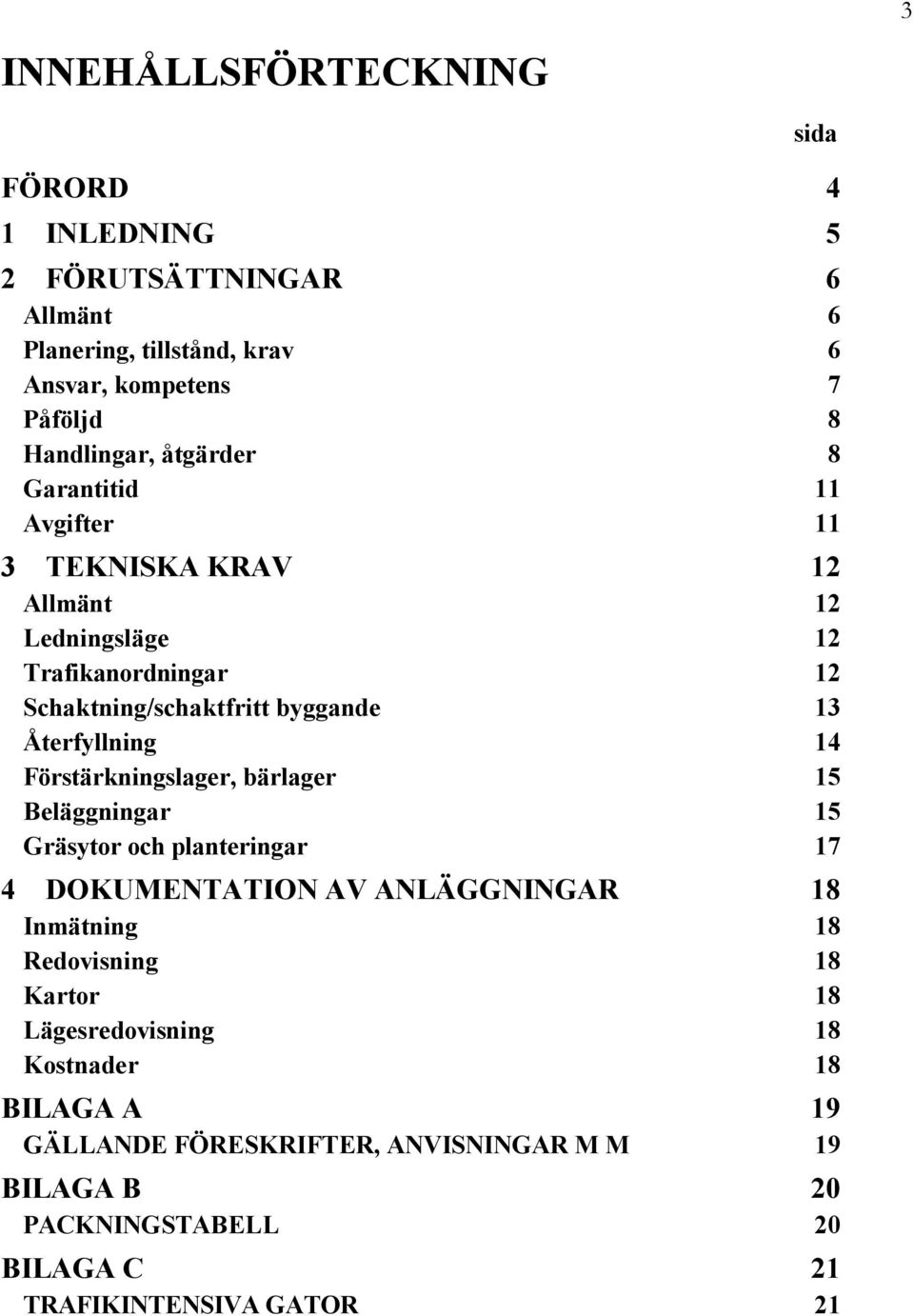 3

INNEHÅLLSFÖRTECKNING

sida

FÖRORD 4
1 INLEDNING 5
2 FÖRUTSÄTTNINGAR 6
Allmänt 6
Planering, tillstånd, krav 6
Ansvar, kompetens 7
Påföljd 8
Handlingar, åtgärder 8
Garantitid 11
Avgifter 11
3 TEKNISKA KRAV 12
Allmänt 12
Ledningsläge 12
Trafikanordningar 12
Schaktning/schaktfritt byggande 13
Återfyllning 14
Förstärkningslager, bärlager 15
Beläggningar 15
Gräsytor och planteringar 17
4 DOKUMENTATION AV ANLÄGGNINGAR 18
Inmätning 18
Redovisning 18
Kartor 18
Lägesredovisning 18
Kostnader 18
BILAGA A 19
GÄLLANDE FÖRESKRIFTER, ANVISNINGAR M M 19
BILAGA B 20
PACKNINGSTABELL 20
BILAGA C 21
TRAFIKINTENSIVA GATOR 21